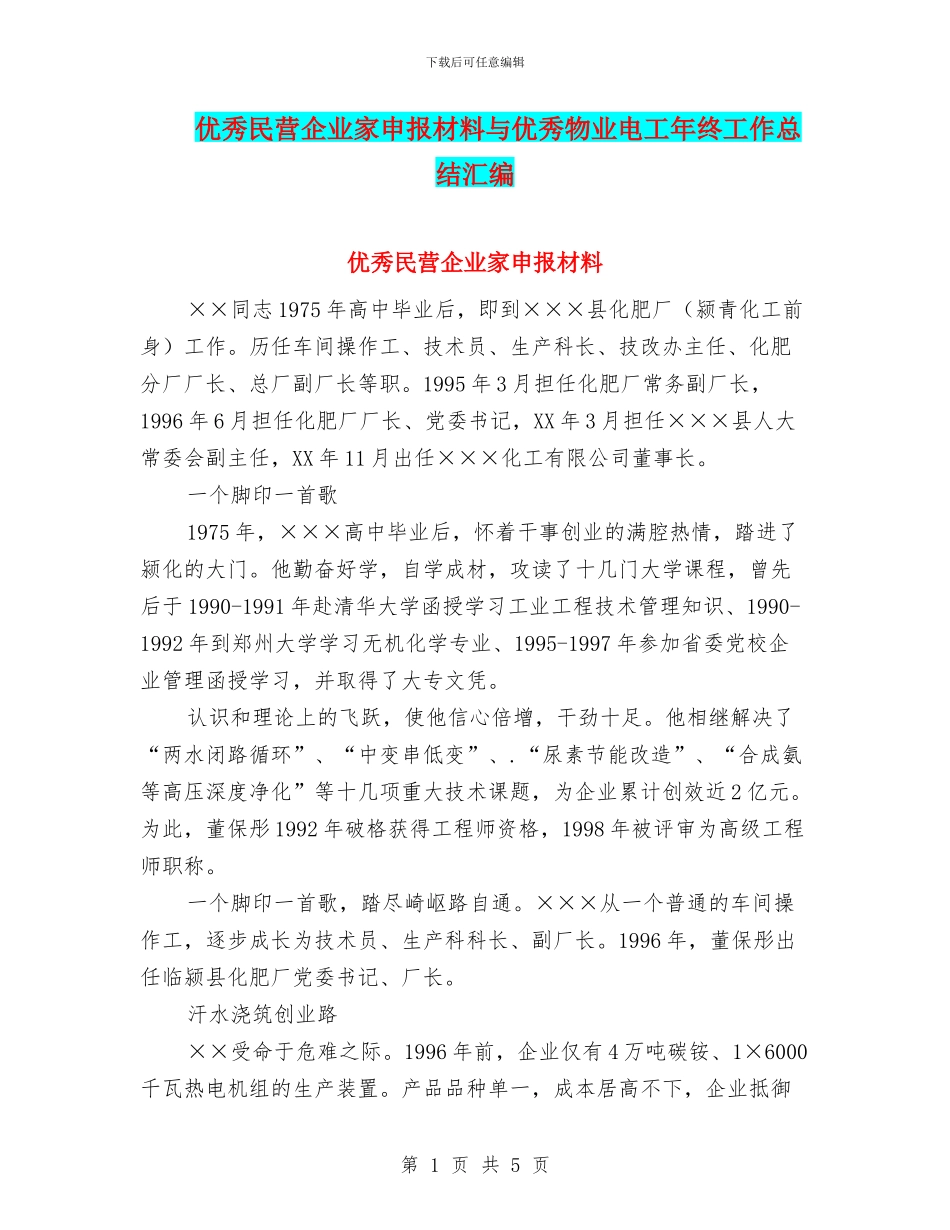 下载后可任意编辑

优秀民营企业家申报材料与优秀物业电工年终工作总结汇编

优秀民营企业家申报材料

××同志1975年高中毕业后，即到×××县化肥厂（颍青化工前身）工作。历任车间操作工、技术员、生产科长、技改办主任、化肥分厂厂长、总厂副厂长等职。1995年3月担任化肥厂常务副厂长，1996年6月担任化肥厂厂长、党委书记，XX年3月担任×××县人大常委会副主任，XX年11月出任×××化工有限公司董事长。

一个脚印一首歌

1975年，×××高中毕业后，怀着干事创业的满腔热情，踏进了颍化的大门。他勤奋好学，自学成材，攻读了十几门大学课程，曾先后于1990-1991年赴清华大学函授学习工业工程技术管理知识、1990-1992年到郑州大学学习无机化学专业、1995-1997年参加省委党校企业管理函授学习，并取得了大专文凭。

认识和理论上的飞跃，使他信心倍增，干劲十足。他相继解决了“两水闭路循环”、“中变串低变”、.“尿素节能改造”、“合成氨等高压深度净化”等十几项重大技术课题，为企业累计创效近2亿元。为此，董保彤1992年破格获得工程师资格，1998年被评审为高级工程师职称。

一个脚印一首歌，踏尽崎岖路自通。×××从一个普通的车间操作工，逐步成长为技术员、生产科科长、副厂长。1996年，董保彤出任临颍县化肥厂党委书记、厂长。

汗水浇筑创业路

××受命于危难之际。1996年前，企业仅有4万吨碳铵、1×6000千瓦热电机组的生产装置。产品品种单一，成本居高不下，企业抵御

第 1 页 共 5 页